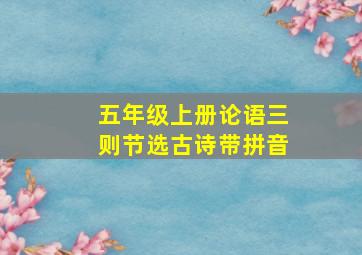 五年级上册论语三则节选古诗带拼音